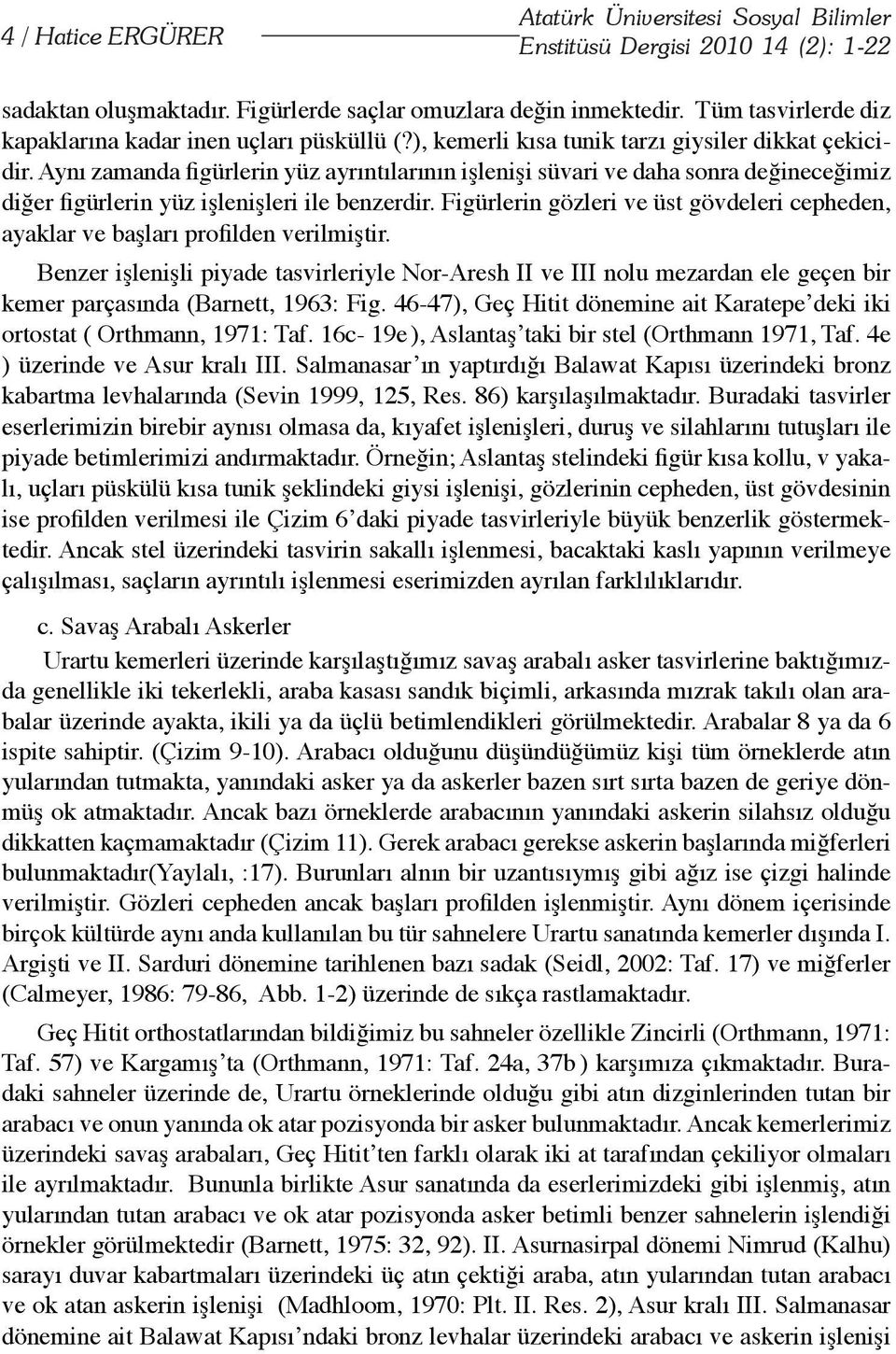 4 / Hatice ERGÜRER

Atatürk Üniversitesi Sosyal Bilimler Enstitüsü Dergisi 2010 14 (2): 1-22

sadaktan oluşmaktadır. Figürlerde saçlar omuzlara değin inmektedir. Tüm tasvirlerde diz kapaklarına kadar inen uçları püsküllü (?), kemerli kısa tunik tarzı giysiler dikkat çekicidir. Aynı zamanda figürlerin yüz ayrıntılarının işlenişi süvari ve daha sonra değineceğimiz diğer figürlerin yüz işlenişleri ile benzerdir. Figürlerin gözleri ve üst gövdeleri cepheden, ayaklar ve başları profilden verilmiştir.

Benzer işlenişli piyade tasvirleriyle Nor-Aresh II ve III nolu mezardan ele geçen bir kemer parçasında (Barnett, 1963: Fig. 46-47), Geç Hitit dönemine ait Karatepe'deki iki ortostat ( Orthmann, 1971: Taf. 16c- 19e), Aslantaş'taki bir stel (Orthmann 1971, Taf. 4e ) üzerinde ve Asur kralı III. Salmanasar'ın yaptırdığı Balawat Kapısı üzerindeki bronz kabartma levhalarında (Sevin 1999, 125, Res. 86) karşılaşılmaktadır. Buradaki tasvirler eserlerimizin birebir aynısı olmasa da, kıyafet işlenişleri, duruş ve silahlarını tutuşları ile piyade betimlerimizi andırmaktadır. Örneğin; Aslantaş stelindeki figür kısa kollu, v yakalı, uçları püskülü kısa tunik şeklindeki giysi işlenişi, gözlerinin cepheden, üst gövdesinin ise profilden verilmesi ile Çizim 6'daki piyade tasvirleriyle büyük benzerlik göstermektedir. Ancak stel üzerindeki tasvirin sakallı işlenmesi, bacaktaki kaslı yapının verilmeye çalışılması, saçların ayrıntılı işlenmesi eserimizden ayrılan farklılıklarıdır.

c. Savaş Arabalı Askerler

Urartu kemerleri üzerinde karşılaştığımız savaş arabalı asker tasvirlerine baktığımızda genellikle iki tekerlekli, araba kasası sandık biçimli, arkasında mızrak takılı olan arabalar üzerinde ayakta, ikili ya da üçlü betimlendikleri görülmektedir. Arabalar 8 ya da 6 ispite sahiptir. (Çizim 9-10). Arabacı olduğunu düşündüğümüz kişi tüm örneklerde atın yularından tutmakta, yanındaki asker ya da askerler bazen sırt sırta bazen de geriye dönmüş ok atmaktadır. Ancak bazı örneklerde arabacının yanındaki askerin silahsız olduğu dikkatten kaçmamaktadır (Çizim 11). Gerek arabacı gerekse askerin başlarında miğferleri bulunmaktadır(Yaylalı, :17). Burunları alnın bir uzantısıymış gibi ağız ise çizgi halinde verilmiştir. Gözleri cepheden ancak başları profilden işlenmiştir. Aynı dönem içerisinde birçok kültürde aynı anda kullanılan bu tür sahnelere Urartu sanatında kemerler dışında I. Argişti ve II. Sarduri dönemine tarihlenen bazı sadak (Seidl, 2002: Taf. 17) ve miğferler (Calmeyer, 1986: 79-86, Abb. 1-2) üzerinde de sıkça rastlamaktadır.

Geç Hitit orthostatlarından bildiğimiz bu sahneler özellikle Zincirli (Orthmann, 1971: Taf. 57) ve Kargamış'ta (Orthmann, 1971: Taf. 24a, 37b) karşımıza çıkmaktadır. Buradaki sahneler üzerinde de, Urartu örneklerinde olduğu gibi atın dizginlerinden tutan bir arabacı ve onun yanında ok atar pozisyonda bir asker bulunmaktadır. Ancak kemerlerimiz üzerindeki savaş arabaları, Geç Hitit'ten farklı olarak iki at tarafından çekiliyor olmaları ile ayrılmaktadır. Bununla birlikte Asur sanatında da eserlerimizdeki gibi işlenmiş, atın yularından tutan arabacı ve ok atar pozisyonda asker betimli benzer sahnelerin işlendiği örnekler görülmektedir (Barnett, 1975: 32, 92). II. Asurnasirpal dönemi Nimrud (Kalhu) sarayı duvar kabartmaları üzerindeki üç atın çektiği araba, atın yularından tutan arabacı ve ok atan askerin işlenişi (Madhloom, 1970: Plt. II. Res. 2), Asur kralı III. Salmanasar dönemine ait Balawat Kapısı'ndaki bronz levhalar üzerindeki arabacı ve askerin işlenişi